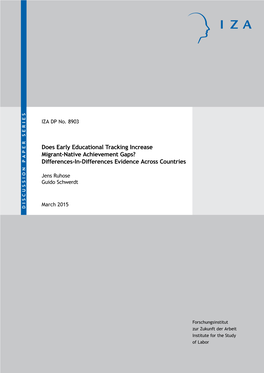 IZA

DISCUSSION PAPER SERIES

IZA DP No. 8903

Does Early Educational Tracking Increase Migrant-Native Achievement Gaps? Differences-In-Differences Evidence Across Countries

Jens Ruhose
Guido Schwerdt

March 2015

Forschungsinstitut zur Zukunft der Arbeit
Institute for the Study of Labor